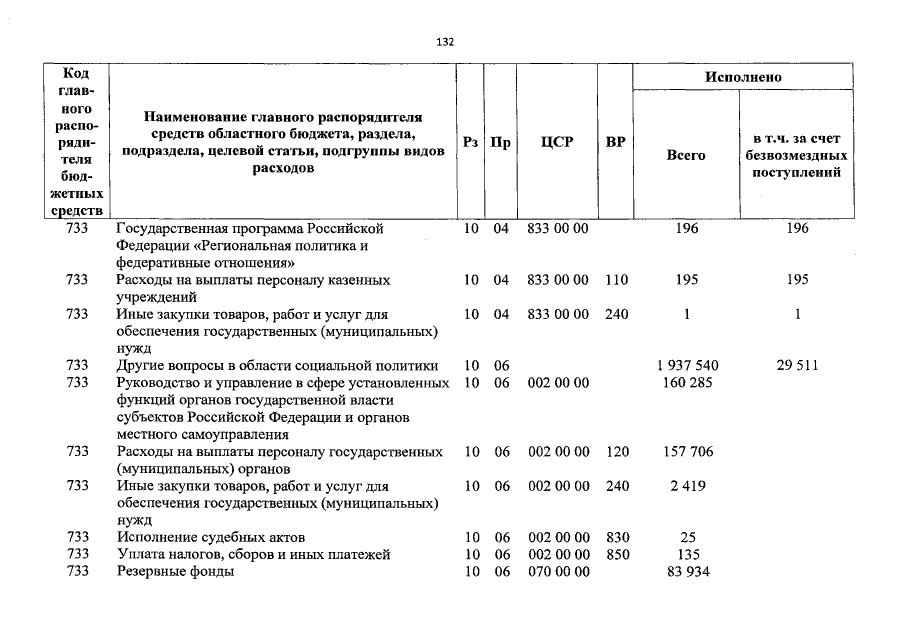 132

| Код главного распорядителя бюджетных средств | Наименование главного распорядителя средств областного бюджета, раздела, подраздела, целевой статьи, подгруппы видов расходов | Рз | Пр | ЦСР | ВР | Исполнено Всего | Исполнено в т.ч. за счет безвозмездных поступлений |
|---|---|---|---|---|---|---|---|
| 733 | Государственная программа Российской Федерации «Региональная политика и федеративные отношения» | 10 | 04 | 833 00 00 | | 196 | 196 |
| 733 | Расходы на выплаты персоналу казенных учреждений | 10 | 04 | 833 00 00 | 110 | 195 | 195 |
| 733 | Иные закупки товаров, работ и услуг для обеспечения государственных (муниципальных) нужд | 10 | 04 | 833 00 00 | 240 | 1 | 1 |
| 733 | Другие вопросы в области социальной политики | 10 | 06 | | | 1 937 540 | 29 511 |
| 733 | Руководство и управление в сфере установленных функций органов государственной власти субъектов Российской Федерации и органов местного самоуправления | 10 | 06 | 002 00 00 | | 160 285 | |
| 733 | Расходы на выплаты персоналу государственных (муниципальных) органов | 10 | 06 | 002 00 00 | 120 | 157 706 | |
| 733 | Иные закупки товаров, работ и услуг для обеспечения государственных (муниципальных) нужд | 10 | 06 | 002 00 00 | 240 | 2 419 | |
| 733 | Исполнение судебных актов | 10 | 06 | 002 00 00 | 830 | 25 | |
| 733 | Уплата налогов, сборов и иных платежей | 10 | 06 | 002 00 00 | 850 | 135 | |
| 733 | Резервные фонды | 10 | 06 | 070 00 00 | | 83 934 | |